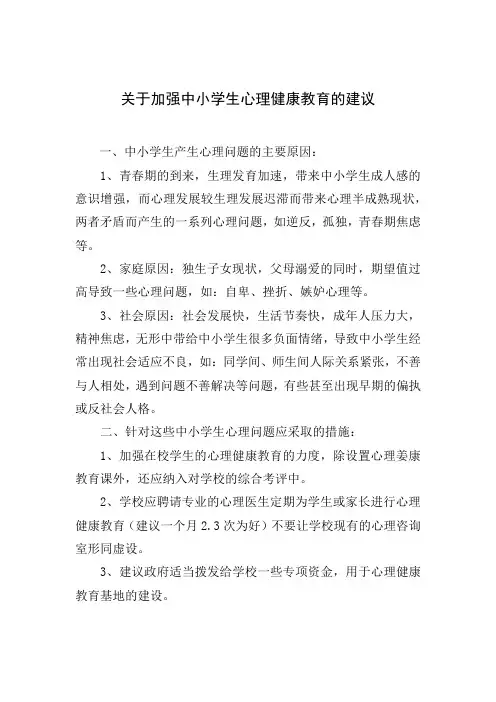 关于加强中小学生心理健康教育的建议

一、中小学生产生心理问题的主要原因：

1、青春期的到来，生理发育加速，带来中小学生成人感的意识增强，而心理发展较生理发展迟滞而带来心理半成熟现状，两者矛盾而产生的一系列心理问题，如逆反，孤独，青春期焦虑等。

2、家庭原因：独生子女现状，父母溺爱的同时，期望值过高导致一些心理问题，如：自卑、挫折、嫉妒心理等。

3、社会原因：社会发展快，生活节奏快，成年人压力大，精神焦虑，无形中带给中小学生很多负面情绪，导致中小学生经常出现社会适应不良，如：同学间、师生间人际关系紧张，不善与人相处，遇到问题不善解决等问题，有些甚至出现早期的偏执或反社会人格。

二、针对这些中小学生心理问题应采取的措施：

1、加强在校学生的心理健康教育的力度，除设置心理姜康教育课外，还应纳入对学校的综合考评中。

2、学校应聘请专业的心理医生定期为学生或家长进行心理健康教育（建议一个月 2.3 次为好）不要让学校现有的心理咨询室形同虚设。

3、建议政府适当拨发给学校一些专项资金，用于心理健康教育基地的建设。